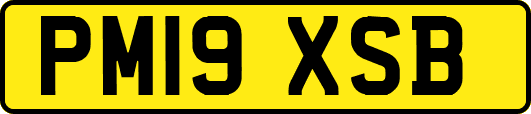 PM19 XSB